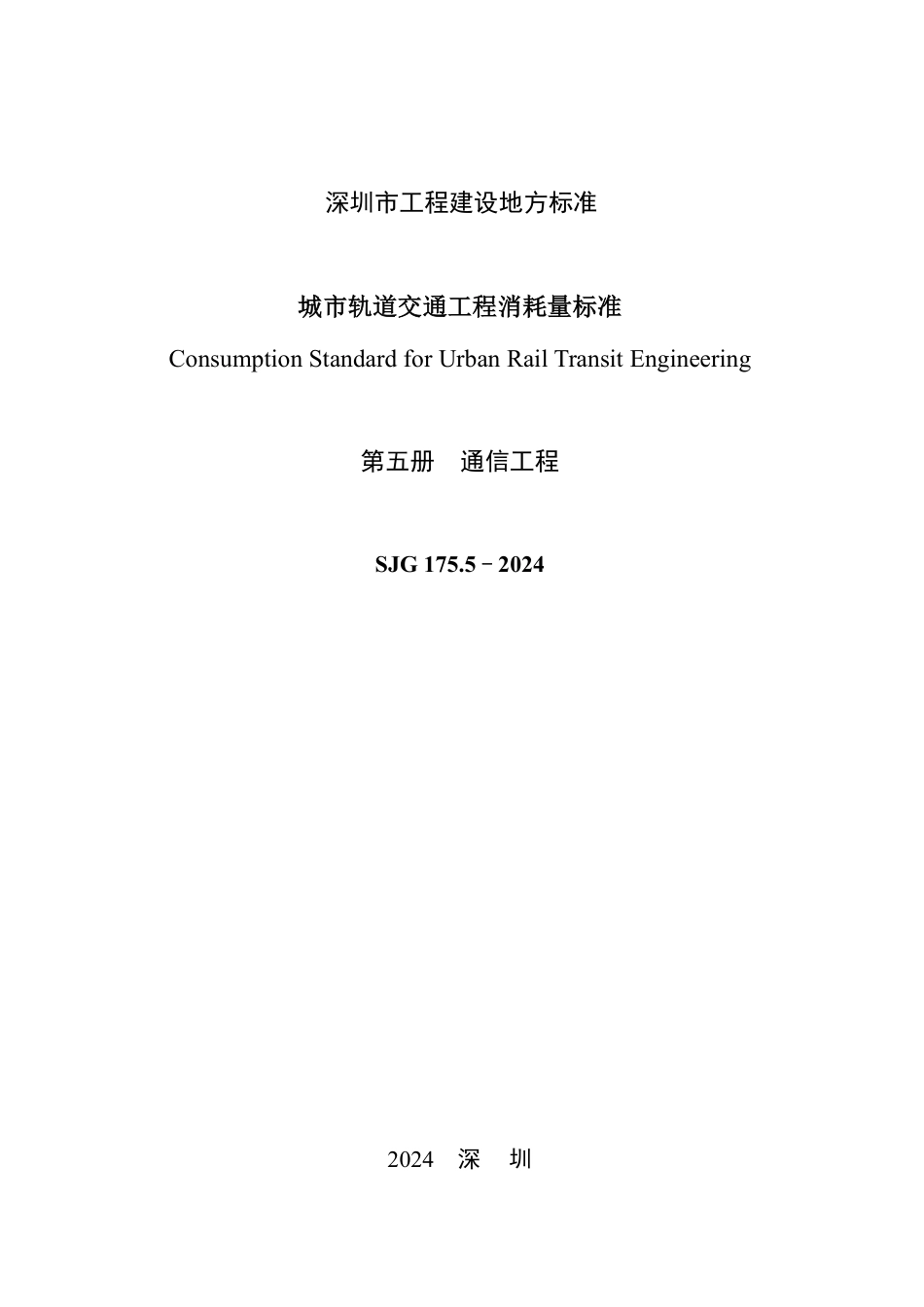 深圳市工程建设地方标准

城市轨道交通工程消耗量标准

Consumption Standard for Urban Rail Transit Engineering

第五册　通信工程

SJG 175.5－2024

2024　深　圳